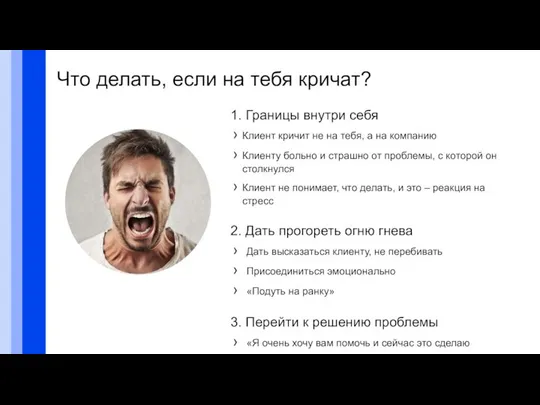 Что делать, если на тебя кричат?

1. Границы внутри себя

› Клиент кричит не на тебя, а на компанию

› Клиенту больно и страшно от проблемы, с которой он столкнулся

› Клиент не понимает, что делать, и это – реакция на стресс

2. Дать прогореть огню гнева

› Дать высказаться клиенту, не перебивать

› Присоединиться эмоционально

› «Подуть на ранку»

3. Перейти к решению проблемы

› «Я очень хочу вам помочь и сейчас это сделаю